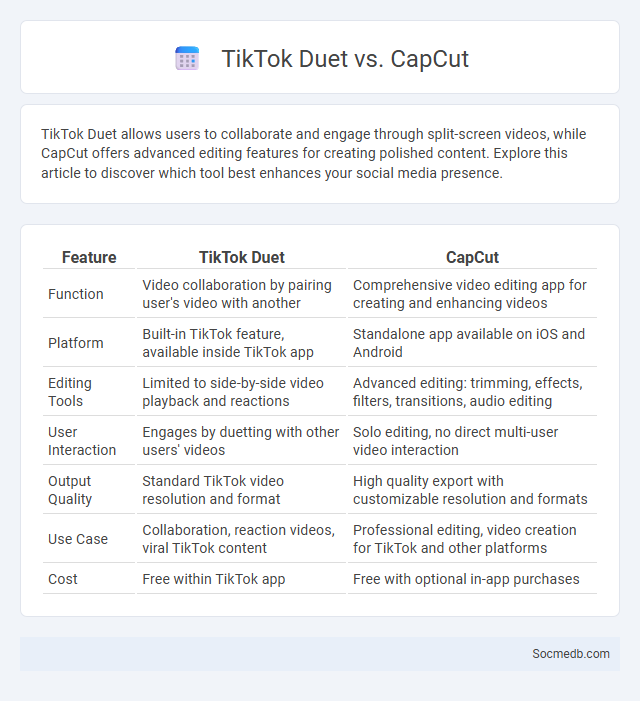 TikTok Duet vs. CapCut

TikTok Duet allows users to collaborate and engage through split-screen videos, while CapCut offers advanced editing features for creating polished content. Explore this article to discover which tool best enhances your social media presence.

| Feature | TikTok Duet | CapCut |
|---|---|---|
| Function | Video collaboration by pairing user's video with another | Comprehensive video editing app for creating and enhancing videos |
| Platform | Built-in TikTok feature, available inside TikTok app | Standalone app available on iOS and Android |
| Editing Tools | Limited to side-by-side video playback and reactions | Advanced editing: trimming, effects, filters, transitions, audio editing |
| User Interaction | Engages by duetting with other users' videos | Solo editing, no direct multi-user video interaction |
| Output Quality | Standard TikTok video resolution and format | High quality export with customizable resolution and formats |
| Use Case | Collaboration, reaction videos, viral TikTok content | Professional editing, video creation for TikTok and other platforms |
| Cost | Free within TikTok app | Free with optional in-app purchases |

Socmedb.com